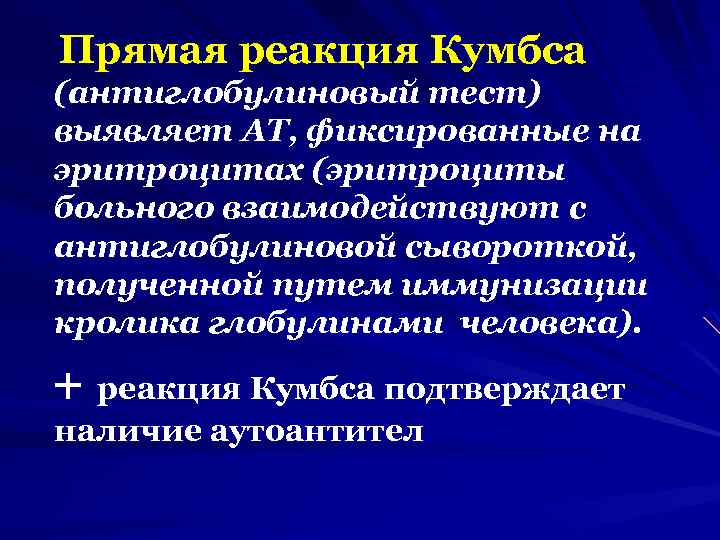 Прямая реакция Кумбса (антиглобулиновый тест) выявляет АТ, фиксированные на эритроцитах (эритроциты больного взаимодействуют с антиглобулиновой сывороткой, полученной путем иммунизации кролика глобулинами человека).

+ реакция Кумбса подтверждает наличие аутоантител